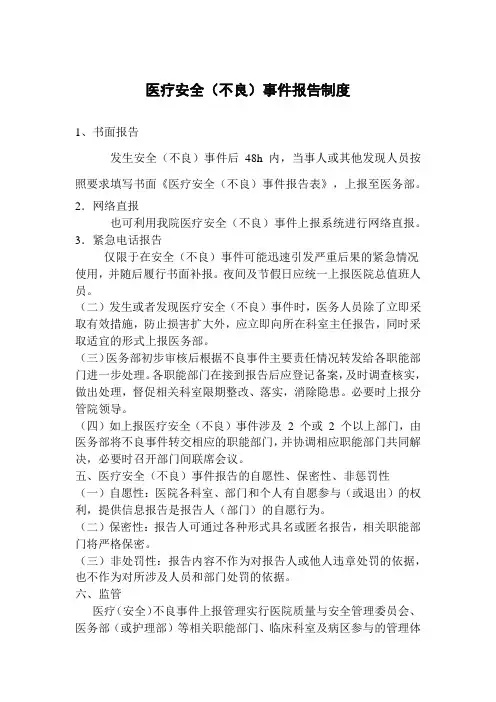 医疗安全（不良）事件报告制度

1、书面报告

发生安全（不良）事件后 48h 内，当事人或其他发现人员按照要求填写书面《医疗安全（不良）事件报告表》，上报至医务部。

2．网络直报

也可利用我院医疗安全（不良）事件上报系统进行网络直报。

3．紧急电话报告

仅限于在安全（不良）事件可能迅速引发严重后果的紧急情况使用，并随后履行书面补报。夜间及节假日应统一上报医院总值班人员。

（二）发生或者发现医疗安全（不良）事件时，医务人员除了立即采取有效措施，防止损害扩大外，应立即向所在科室主任报告，同时采取适宜的形式上报医务部。

（三）医务部初步审核后根据不良事件主要责任情况转发给各职能部门进一步处理。各职能部门在接到报告后应登记备案，及时调查核实，做出处理，督促相关科室限期整改、落实，消除隐患。必要时上报分管院领导。

（四）如上报医疗安全（不良）事件涉及 2 个或 2 个以上部门，由医务部将不良事件转交相应的职能部门，并协调相应职能部门共同解决，必要时召开部门间联席会议。

五、医疗安全（不良）事件报告的自愿性、保密性、非惩罚性

（一）自愿性：医院各科室、部门和个人有自愿参与（或退出）的权利，提供信息报告是报告人（部门）的自愿行为。

（二）保密性：报告人可通过各种形式具名或匿名报告，相关职能部门将严格保密。

（三）非处罚性：报告内容不作为对报告人或他人违章处罚的依据，也不作为对所涉及人员和部门处罚的依据。

六、监管

医疗（安全）不良事件上报管理实行医院质量与安全管理委员会、医务部（或护理部）等相关职能部门、临床科室及病区参与的管理体